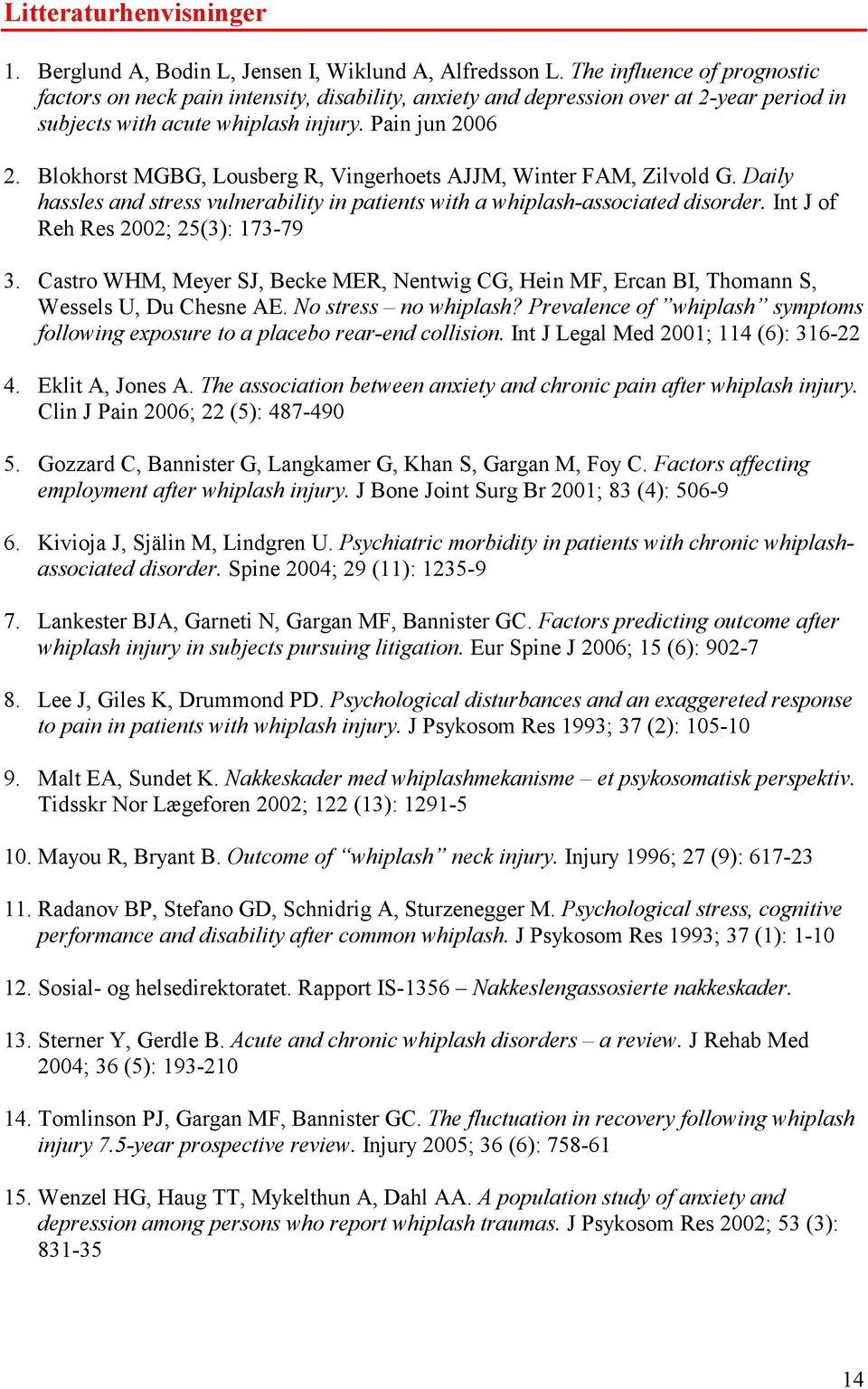 Litteraturhenvisninger

1. Berglund A, Bodin L, Jensen I, Wiklund A, Alfredsson L. The influence of prognostic factors on neck pain intensity, disability, anxiety and depression over at 2-year period in subjects with acute whiplash injury. Pain jun 2006

2. Blokhorst MGBG, Lousberg R, Vingerhoets AJJM, Winter FAM, Zilvold G. Daily hassles and stress vulnerability in patients with a whiplash-associated disorder. Int J of Reh Res 2002; 25(3): 173-79

3. Castro WHM, Meyer SJ, Becke MER, Nentwig CG, Hein MF, Ercan BI, Thomann S, Wessels U, Du Chesne AE. No stress – no whiplash? Prevalence of ”whiplash” symptoms following exposure to a placebo rear-end collision. Int J Legal Med 2001; 114 (6): 316-22

4. Eklit A, Jones A. The association between anxiety and chronic pain after whiplash injury. Clin J Pain 2006; 22 (5): 487-490

5. Gozzard C, Bannister G, Langkamer G, Khan S, Gargan M, Foy C. Factors affecting employment after whiplash injury. J Bone Joint Surg Br 2001; 83 (4): 506-9

6. Kivioja J, Själin M, Lindgren U. Psychiatric morbidity in patients with chronic whiplash-associated disorder. Spine 2004; 29 (11): 1235-9

7. Lankester BJA, Garneti N, Gargan MF, Bannister GC. Factors predicting outcome after whiplash injury in subjects pursuing litigation. Eur Spine J 2006; 15 (6): 902-7

8. Lee J, Giles K, Drummond PD. Psychological disturbances and an exaggereted response to pain in patients with whiplash injury. J Psykosom Res 1993; 37 (2): 105-10

9. Malt EA, Sundet K. Nakkeskader med whiplashmekanisme – et psykosomatisk perspektiv. Tidsskr Nor Lægeforen 2002; 122 (13): 1291-5

10. Mayou R, Bryant B. Outcome of “whiplash” neck injury. Injury 1996; 27 (9): 617-23

11. Radanov BP, Stefano GD, Schnidrig A, Sturzenegger M. Psychological stress, cognitive performance and disability after common whiplash. J Psykosom Res 1993; 37 (1): 1-10

12. Sosial- og helsedirektoratet. Rapport IS-1356 – Nakkeslengassosierte nakkeskader.

13. Sterner Y, Gerdle B. Acute and chronic whiplash disorders – a review. J Rehab Med 2004; 36 (5): 193-210

14. Tomlinson PJ, Gargan MF, Bannister GC. The fluctuation in recovery following whiplash injury 7.5-year prospective review. Injury 2005; 36 (6): 758-61

15. Wenzel HG, Haug TT, Mykelthun A, Dahl AA. A population study of anxiety and depression among persons who report whiplash traumas. J Psykosom Res 2002; 53 (3): 831-35

14